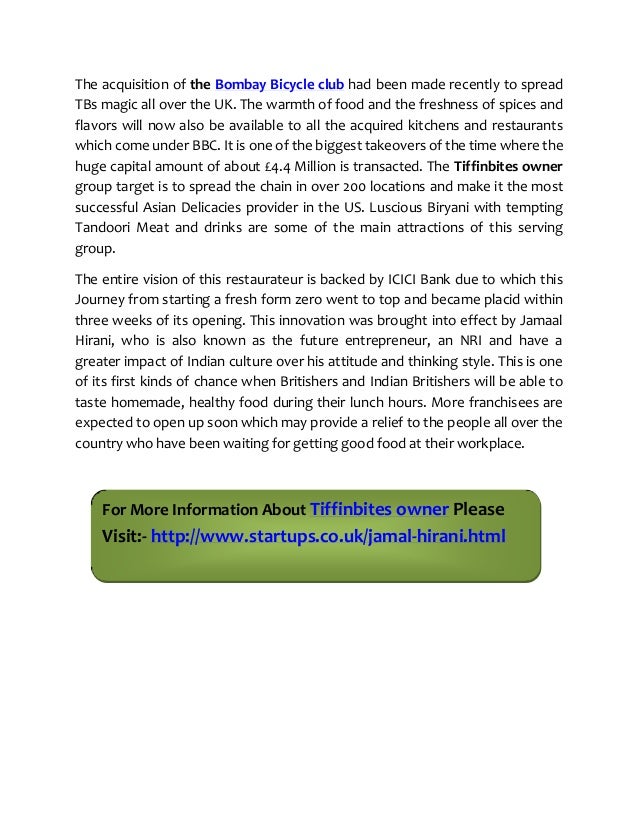 The acquisition of the Bombay Bicycle club had been made recently to spread TBs magic all over the UK. The warmth of food and the freshness of spices and flavors will now also be available to all the acquired kitchens and restaurants which come under BBC. It is one of the biggest takeovers of the time where the huge capital amount of about £4.4 Million is transacted. The Tiffinbites owner group target is to spread the chain in over 200 locations and make it the most successful Asian Delicacies provider in the US. Luscious Biryani with tempting Tandoori Meat and drinks are some of the main attractions of this serving group.

The entire vision of this restaurateur is backed by ICICI Bank due to which this Journey from starting a fresh form zero went to top and became placid within three weeks of its opening. This innovation was brought into effect by Jamaal Hirani, who is also known as the future entrepreneur, an NRI and have a greater impact of Indian culture over his attitude and thinking style. This is one of its first kinds of chance when Britishers and Indian Britishers will be able to taste homemade, healthy food during their lunch hours. More franchisees are expected to open up soon which may provide a relief to the people all over the country who have been waiting for getting good food at their workplace.

For More Information About Tiffinbites owner Please Visit:- http://www.startups.co.uk/jamal-hirani.html